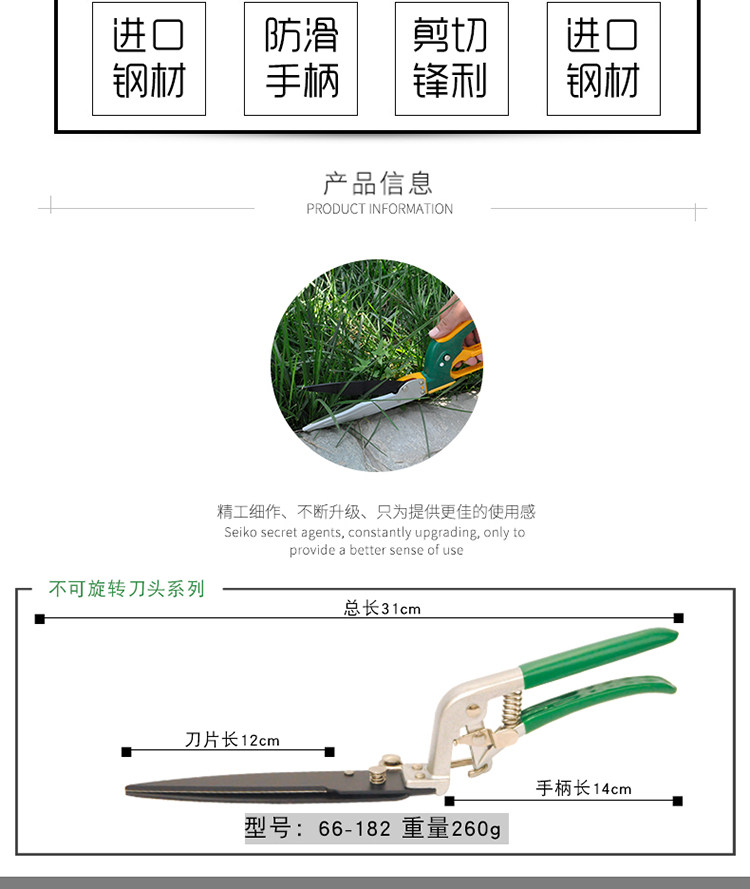 进口钢材

防滑手柄

剪切锋利

进口钢材

产品信息
PRODUCT INFORMATION

精工细作、不断升级、只为提供更佳的使用感
Seiko secret agents, constantly upgrading, only to provide a better sense of use

不可旋转刀头系列

总长31cm

刀片长12cm

手柄长14cm

型号：66-182 重量260g